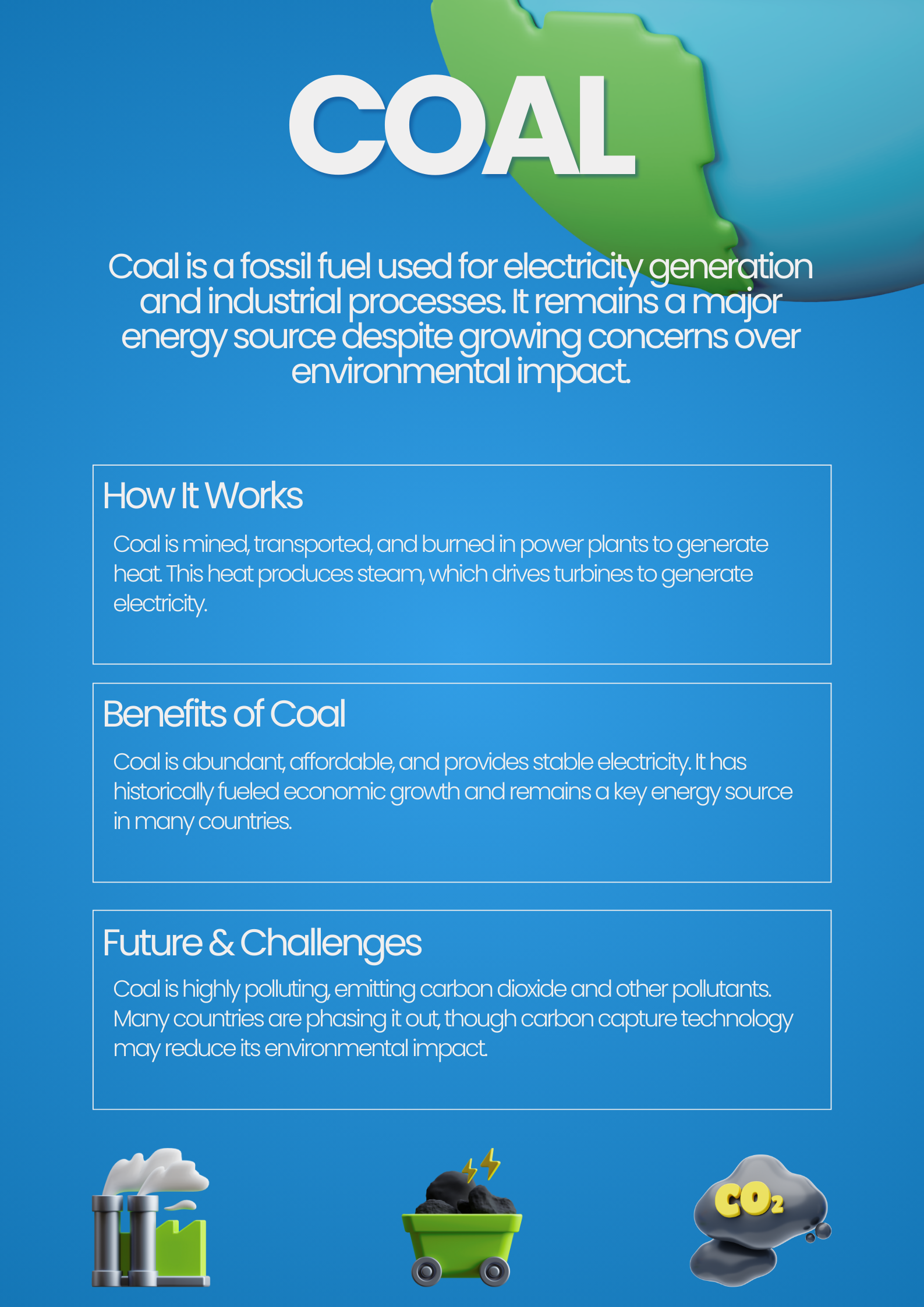 COAL

Coal is a fossil fuel used for electricity generation and industrial processes. It remains a major energy source despite growing concerns over environmental impact.

How It Works

Coal is mined, transported, and burned in power plants to generate heat. This heat produces steam, which drives turbines to generate electricity.

Benefits of Coal

Coal is abundant, affordable, and provides stable electricity. It has historically fueled economic growth and remains a key energy source in many countries.

Future & Challenges

Coal is highly polluting, emitting carbon dioxide and other pollutants. Many countries are phasing it out, though carbon capture technology may reduce its environmental impact.

$CO_2$